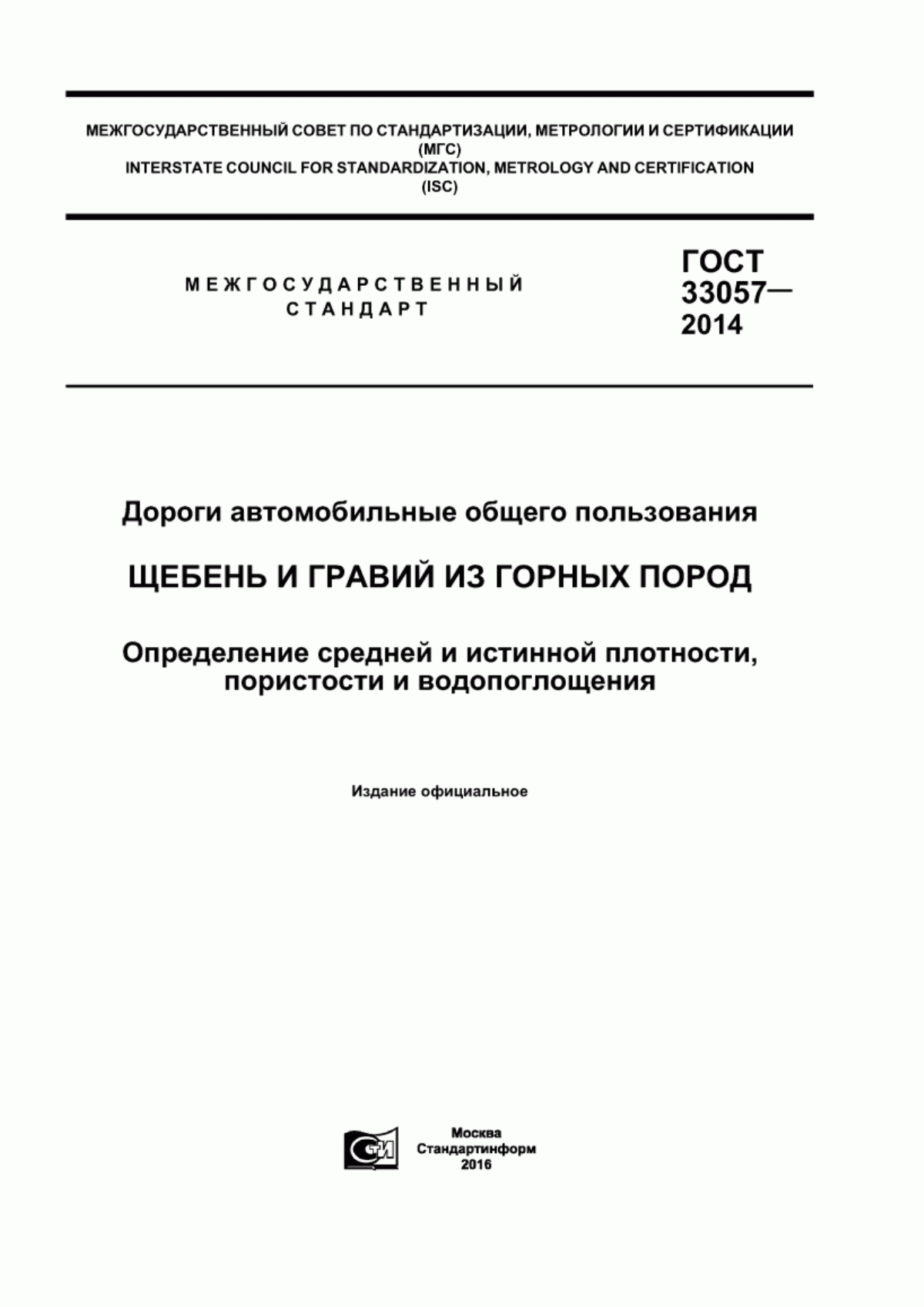 МЕЖГОСУДАРСТВЕННЫЙ СОВЕТ ПО СТАНДАРТИЗАЦИИ, МЕТРОЛОГИИ И СЕРТИФИКАЦИИ
(МГС)
INTERSTATE COUNCIL FOR STANDARDIZATION, METROLOGY AND CERTIFICATION
(ISC)

МЕЖГОСУДАРСТВЕННЫЙ
СТАНДАРТ

ГОСТ
33057—
2014

Дороги автомобильные общего пользования

ЩЕБЕНЬ И ГРАВИЙ ИЗ ГОРНЫХ ПОРОД

Определение средней и истинной плотности, пористости и водопоглощения

Издание официальное

СТИ

Москва
Стандартинформ
2016